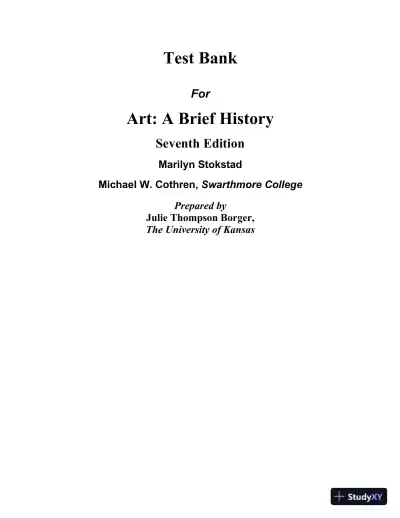 Test Bank

For

Art: A Brief History

Seventh Edition

Marilyn Stokstad

Michael W. Cothren, Swarthmore College

Prepared by
Julie Thompson Borger,
The University of Kansas

StudyXY